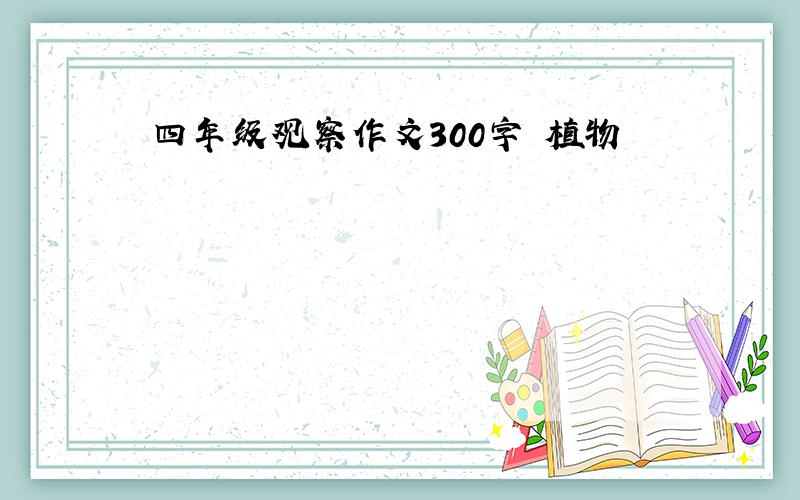 四年级观察作文300字 植物